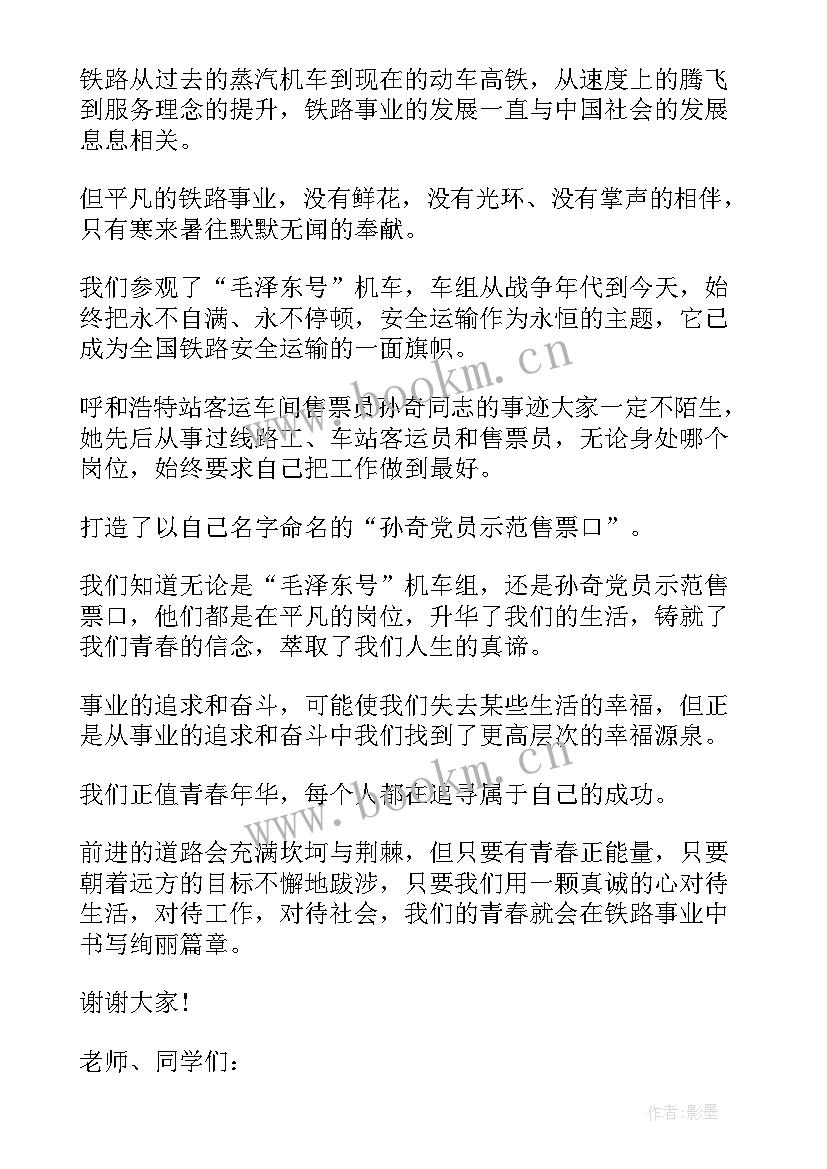 铁路从过去的蒸汽机车到现在的动车高铁，从速度上的腾飞到服务理念的提升，铁路事业的发展一直与中国社会的发展息息相关。

但平凡的铁路事业，没有鲜花，没有光环、没有掌声的相伴，只有寒来暑往默默无闻的奉献。

我们参观了“毛泽东号”机车，车组从战争年代到今天，始终把永不自满、永不停顿，安全运输作为永恒的主题，它已成为全国铁路安全运输的一面旗帜。

呼和浩特站客运车间售票员孙奇同志的事迹大家一定不陌生，她先后从事过线路工、车站客运员和售票员，无论身处哪个岗位，始终要求自己把工作做到最好。

打造了以自己名字命名的“孙奇党员示范售票口”。

我们知道无论是“毛泽东号”机车组，还是孙奇党员示范售票口，他们都是在平凡的岗位，升华了我们的生活，铸就了我们青春的信念，萃取了我们人生的真谛。

事业的追求和奋斗，可能使我们失去某些生活的幸福，但正是从事业的追求和奋斗中我们找到了更高层次的幸福源泉。

我们正值青春年华，每个人都在追寻属于自己的成功。

前进的道路会充满坎坷与荆棘，但只要有青春正能量，只要朝着远方的目标不懈地跋涉，只要我们用一颗真诚的心对待生活，对待工作，对待社会，我们的青春就会在铁路事业中书写绚丽篇章。

谢谢大家！

老师、同学们：

www.bookm.cn

www.bookm.cn

作者:影墨